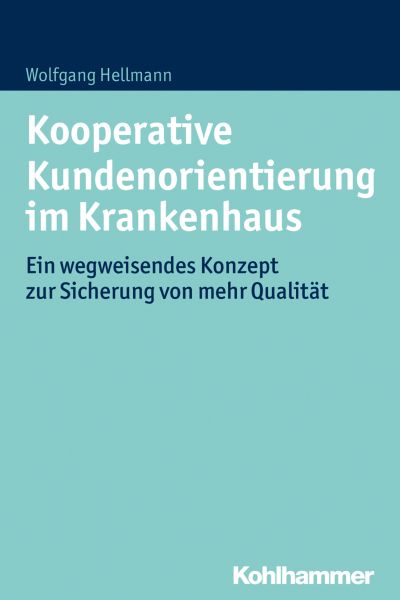 Wolfgang Hellmann

Kooperative Kundenorientierung im Krankenhaus

Ein wegweisendes Konzept zur Sicherung von mehr Qualität

Kohlhammer